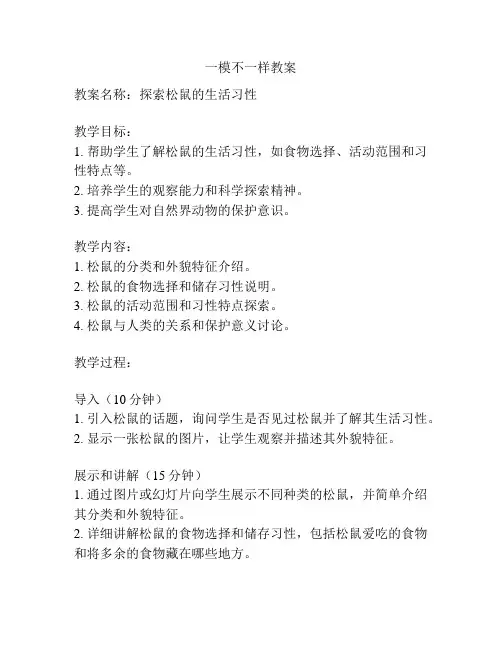 一模不一样教案

教案名称：探索松鼠的生活习性

教学目标：
1. 帮助学生了解松鼠的生活习性，如食物选择、活动范围和习性特点等。
2. 培养学生的观察能力和科学探索精神。
3. 提高学生对自然界动物的保护意识。

教学内容：
1. 松鼠的分类和外貌特征介绍。
2. 松鼠的食物选择和储存习性说明。
3. 松鼠的活动范围和习性特点探索。
4. 松鼠与人类的关系和保护意义讨论。

教学过程：

导入（10 分钟）
1. 引入松鼠的话题，询问学生是否见过松鼠并了解其生活习性。
2. 显示一张松鼠的图片，让学生观察并描述其外貌特征。

展示和讲解（15 分钟）
1. 通过图片或幻灯片向学生展示不同种类的松鼠，并简单介绍其分类和外貌特征。
2. 详细讲解松鼠的食物选择和储存习性，包括松鼠爱吃的食物和将多余的食物藏在哪些地方。